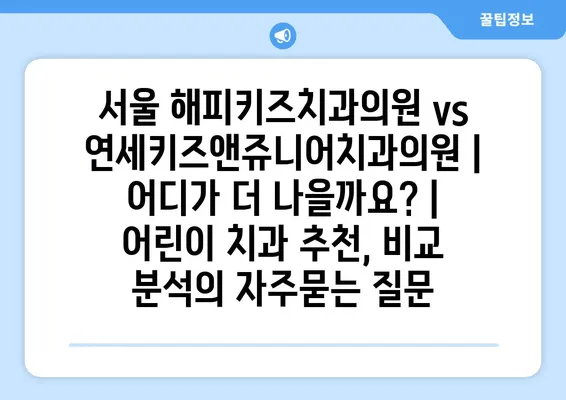 꿀팁정보

서울 해피키즈치과의원 vs 연세키즈앤쥬니어치과의원 | 어디가 더 나을까요? | 어린이 치과 추천, 비교 분석의 자주묻는 질문